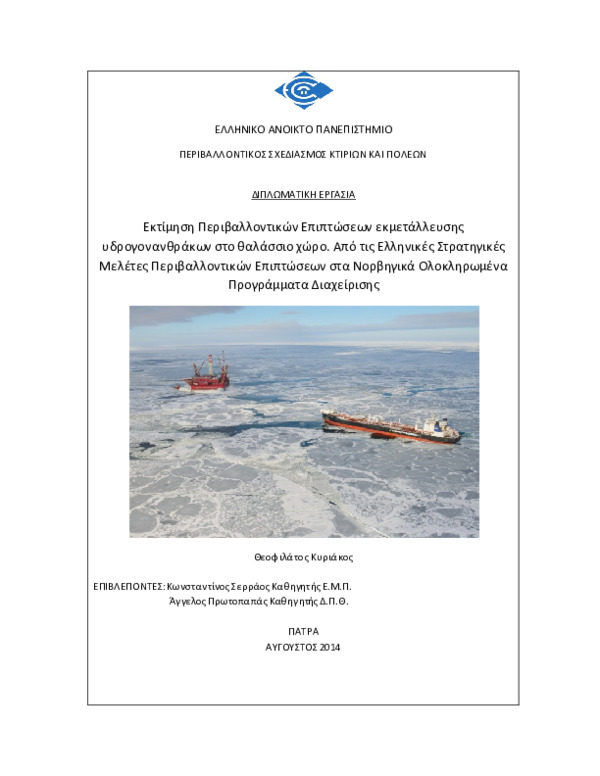 ΕΛΛΗΝΙΚΟ ΑΝΟΙΚΤΟ ΠΑΝΕΠΙΣΤΗΜΙΟ

ΠΕΡΙΒΑΛΛΟΝΤΙΚΟΣ ΣΧΕΔΙΑΣΜΟΣ ΚΤΙΡΙΩΝ ΚΑΙ ΠΟΛΕΩΝ

ΔΙΠΛΩΜΑΤΙΚΗ ΕΡΓΑΣΙΑ

Εκτίμηση Περιβαλλοντικών Επιπτώσεων εκμετάλλευσης υδρογονανθράκων στο θαλάσσιο χώρο. Από τις Ελληνικές Στρατηγικές Μελέτες Περιβαλλοντικών Επιπτώσεων στα Νορβηγικά Ολοκληρωμένα Προγράμματα Διαχείρισης

Θεοφιλάτος Κυριάκος

ΕΠΙΒΛΕΠΟΝΤΕΣ: Κωνσταντίνος Σερράος Καθηγητής Ε.Μ.Π.
Άγγελος Πρωτοπαπάς Καθηγητής Δ.Π.Θ.

ΠΑΤΡΑ
ΑΥΓΟΥΣΤΟΣ 2014